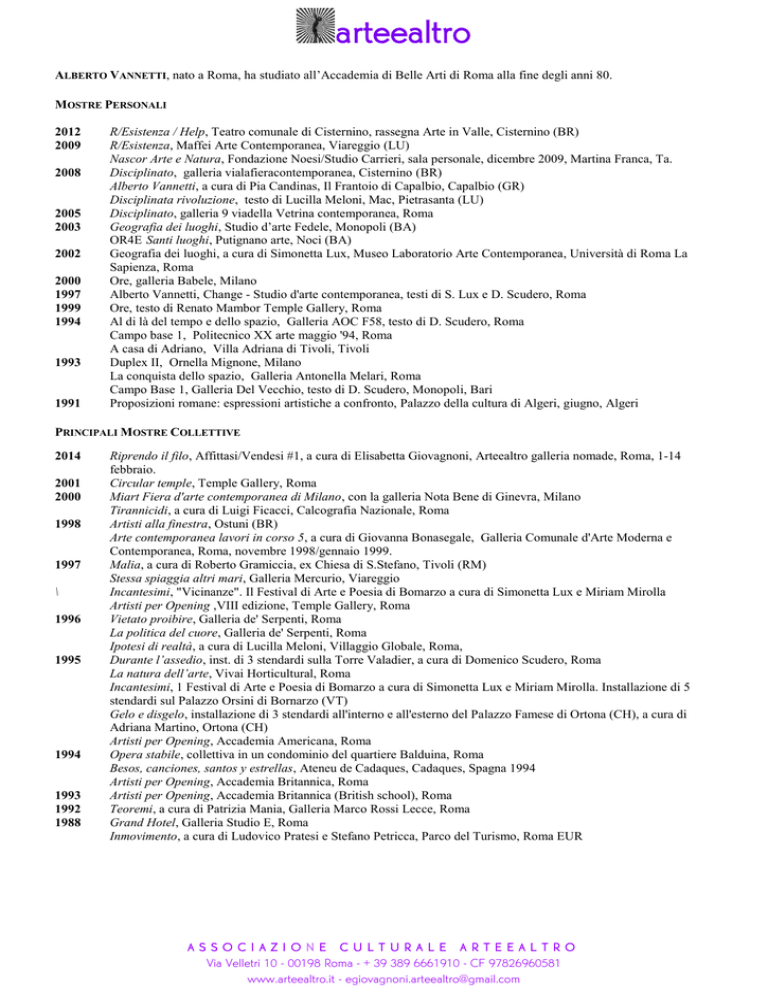 arteealtro

ALBERTO VANNETTI, nato a Roma, ha studiato all'Accademia di Belle Arti di Roma alla fine degli anni 80.

MOSTRE PERSONALI

2012 R/Esistenza / Help, Teatro comunale di Cisternino, rassegna Arte in Valle, Cisternino (BR)
2009 R/Esistenza, Maffei Arte Contemporanea, Viareggio (LU)
Nascor Arte e Natura, Fondazione Noesi/Studio Carrieri, sala personale, dicembre 2009, Martina Franca, Ta.
2008 Disciplinato, galleria vialafieracontemporanea, Cisternino (BR)
Alberto Vannetti, a cura di Pia Candinas, Il Frantoio di Capalbio, Capalbio (GR)
Disciplinata rivoluzione, testo di Lucilla Meloni, Mac, Pietrasanta (LU)
2005 Disciplinato, galleria 9 viadella Vetrina contemporanea, Roma
2003 Geografia dei luoghi, Studio d'arte Fedele, Monopoli (BA)
OR4E Santi luoghi, Putignano arte, Noci (BA)
2002 Geografia dei luoghi, a cura di Simonetta Lux, Museo Laboratorio Arte Contemporanea, Università di Roma La Sapienza, Roma
2000 Ore, galleria Babele, Milano
1997 Alberto Vannetti, Change - Studio d'arte contemporanea, testi di S. Lux e D. Scudero, Roma
1999 Ore, testo di Renato Mambor Temple Gallery, Roma
1994 Al di là del tempo e dello spazio, Galleria AOC F58, testo di D. Scudero, Roma
Campo base 1, Politecnico XX arte maggio '94, Roma
A casa di Adriano, Villa Adriana di Tivoli, Tivoli
1993 Duplex II, Ornella Mignone, Milano
La conquista dello spazio, Galleria Antonella Melari, Roma
Campo Base 1, Galleria Del Vecchio, testo di D. Scudero, Monopoli, Bari
1991 Proposizioni romane: espressioni artistiche a confronto, Palazzo della cultura di Algeri, giugno, Algeri

PRINCIPALI MOSTRE COLLETTIVE

2014 Riprendo il filo, Affittasi/Vendesi #1, a cura di Elisabetta Giovagnoni, Arteealtro galleria nomade, Roma, 1-14 febbraio.
2001 Circular temple, Temple Gallery, Roma
2000 Miart Fiera d'arte contemporanea di Milano, con la galleria Nota Bene di Ginevra, Milano
Tirannicidi, a cura di Luigi Ficacci, Calcografia Nazionale, Roma
1998 Artisti alla finestra, Ostuni (BR)
Arte contemporanea lavori in corso 5, a cura di Giovanna Bonasegale, Galleria Comunale d'Arte Moderna e Contemporanea, Roma, novembre 1998/gennaio 1999.
1997 Malia, a cura di Roberto Gramiccia, ex Chiesa di S.Stefano, Tivoli (RM)
Stessa spiaggia altri mari, Galleria Mercurio, Viareggio
\ Incantesimi, "Vicinanze". Il Festival di Arte e Poesia di Bomarzo a cura di Simonetta Lux e Miriam Mirolla
Artisti per Opening ,VIII edizione, Temple Gallery, Roma
1996 Vietato proibire, Galleria de' Serpenti, Roma
La politica del cuore, Galleria de' Serpenti, Roma
Ipotesi di realtà, a cura di Lucilla Meloni, Villaggio Globale, Roma,
1995 Durante l'assedio, inst. di 3 stendardi sulla Torre Valadier, a cura di Domenico Scudero, Roma
La natura dell'arte, Vivai Horticultural, Roma
Incantesimi, 1 Festival di Arte e Poesia di Bomarzo a cura di Simonetta Lux e Miriam Mirolla. Installazione di 5 stendardi sul Palazzo Orsini di Bornarzo (VT)
Gelo e disgelo, installazione di 3 stendardi all'interno e all'esterno del Palazzo Famese di Ortona (CH), a cura di Adriana Martino, Ortona (CH)
Artisti per Opening, Accademia Americana, Roma
1994 Opera stabile, collettiva in un condominio del quartiere Balduina, Roma
Besos, canciones, santos y estrellas, Ateneu de Cadaques, Cadaques, Spagna 1994
Artisti per Opening, Accademia Britannica, Roma
1993 Artisti per Opening, Accademia Britannica (British school), Roma
1992 Teoremi, a cura di Patrizia Mania, Galleria Marco Rossi Lecce, Roma
1988 Grand Hotel, Galleria Studio E, Roma
Innovimento, a cura di Ludovico Pratesi e Stefano Petricca, Parco del Turismo, Roma EUR

ASSOCIAZIONE CULTURALE ARTEEALTRO
Via Velletri 10 - 00198 Roma - + 39 389 6661910 - CF 97826960581
www.arteealtro.it - egiovagnoni.arteealtro@gmail.com